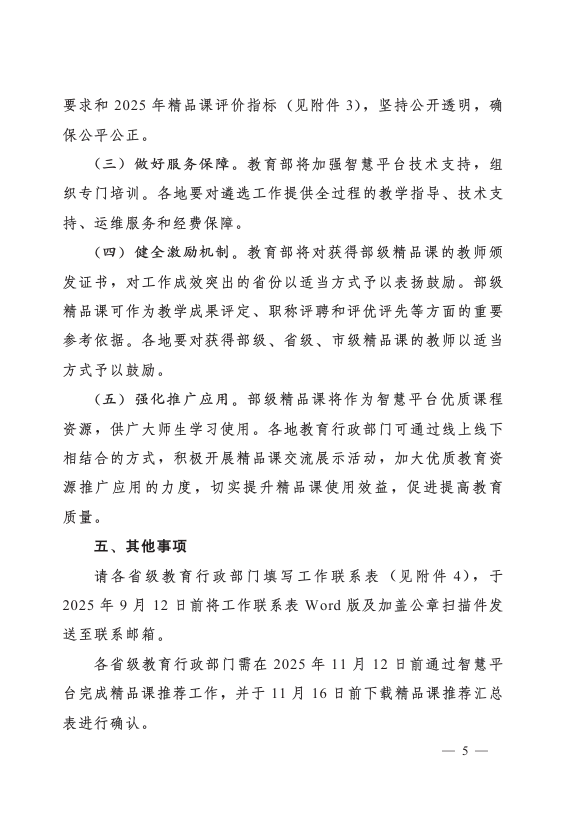 要求和 2025 年精品课评价指标（见附件 3），坚持公开透明，确保公平公正。

（三）做好服务保障。教育部将加强智慧平台技术支持，组织专门培训。各地要对遴选工作提供全过程的教学指导、技术支持、运维服务和经费保障。

（四）健全激励机制。教育部将对获得部级精品课的教师颁发证书，对工作成效突出的省份以适当方式予以表扬鼓励。部级精品课可作为教学成果评定、职称评聘和评优评先等方面的重要参考依据。各地要对获得部级、省级、市级精品课的教师以适当方式予以鼓励。

（五）强化推广应用。部级精品课将作为智慧平台优质课程资源，供广大师生学习使用。各地教育行政部门可通过线上线下相结合的方式，积极开展精品课交流展示活动，加大优质教育资源推广应用的力度，切实提升精品课使用效益，促进提高教育质量。

五、其他事项

请各省级教育行政部门填写工作联系表（见附件 4），于 2025 年 9 月 12 日前将工作联系表 Word 版及加盖公章扫描件发送至联系邮箱。

各省级教育行政部门需在 2025 年 11 月 12 日前通过智慧平台完成精品课推荐工作，并于 11 月 16 日前下载精品课推荐汇总表进行确认。

— 5 —